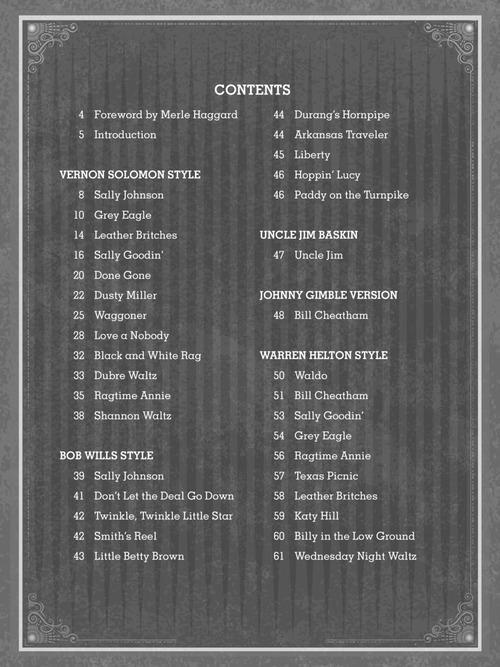 CONTENTS

4 Foreword by Merle Haggard
5 Introduction

VERNON SOLOMON STYLE
8 Sally Johnson
10 Grey Eagle
14 Leather Britches
16 Sally Goodin'
20 Done Gone
22 Dusty Miller
25 Waggoner
28 Love a Nobody
32 Black and White Rag
33 Dubre Waltz
35 Ragtime Annie
38 Shannon Waltz

BOB WILLS STYLE
39 Sally Johnson
41 Don't Let the Deal Go Down
42 Twinkle, Twinkle Little Star
42 Smith's Reel
43 Little Betty Brown

44 Durang's Hornpipe
44 Arkansas Traveler
45 Liberty
46 Hoppin' Lucy
46 Paddy on the Turnpike

UNCLE JIM BASKIN
47 Uncle Jim

JOHNNY GIMBLE VERSION
48 Bill Cheatham

WARREN HELTON STYLE
50 Waldo
51 Bill Cheatham
53 Sally Goodin'
54 Grey Eagle
56 Ragtime Annie
57 Texas Picnic
58 Leather Britches
59 Katy Hill
60 Billy in the Low Ground
61 Wednesday Night Waltz